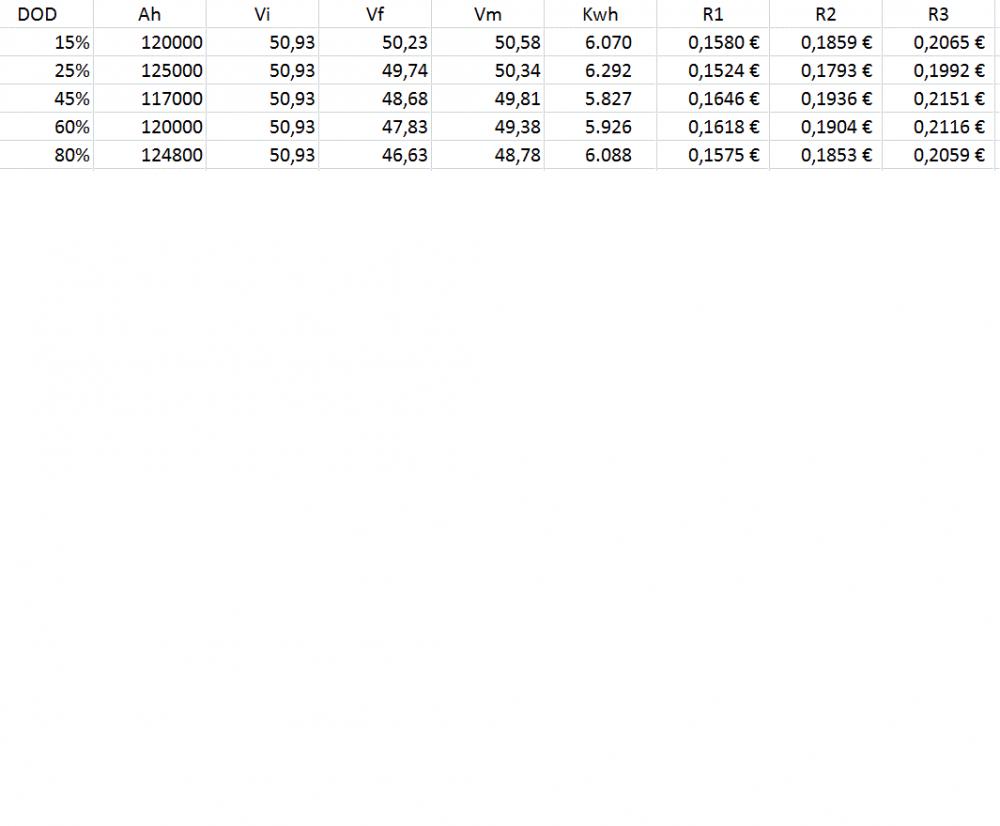 | DOD | Ah | Vi | Vf | Vm | Kwh | R1 | R2 | R3 |
|---|---|---|---|---|---|---|---|---|
| 15% | 120000 | 50,93 | 50,23 | 50,58 | 6.070 | 0,1580 € | 0,1859 € | 0,2065 € |
| 25% | 125000 | 50,93 | 49,74 | 50,34 | 6.292 | 0,1524 € | 0,1793 € | 0,1992 € |
| 45% | 117000 | 50,93 | 48,68 | 49,81 | 5.827 | 0,1646 € | 0,1936 € | 0,2151 € |
| 60% | 120000 | 50,93 | 47,83 | 49,38 | 5.926 | 0,1618 € | 0,1904 € | 0,2116 € |
| 80% | 124800 | 50,93 | 46,63 | 48,78 | 6.088 | 0,1575 € | 0,1853 € | 0,2059 € |